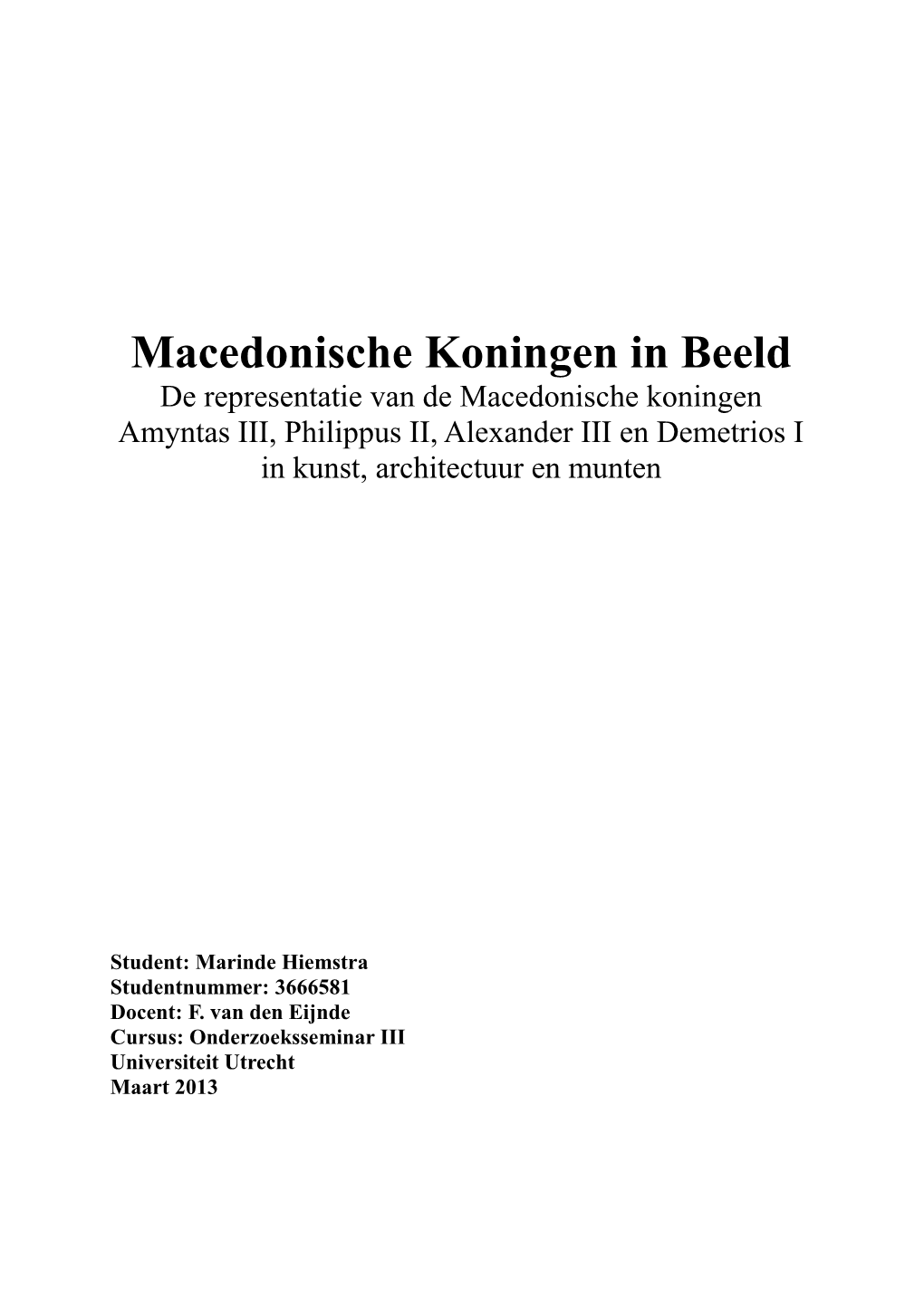 Macedonische Koningen in Beeld

De representatie van de Macedonische koningen Amyntas III, Philippus II, Alexander III en Demetrios I in kunst, architectuur en munten

Student: Marinde Hiemstra
Studentnummer: 3666581
Docent: F. van den Eijnde
Cursus: Onderzoeksseminar III
Universiteit Utrecht
Maart 2013